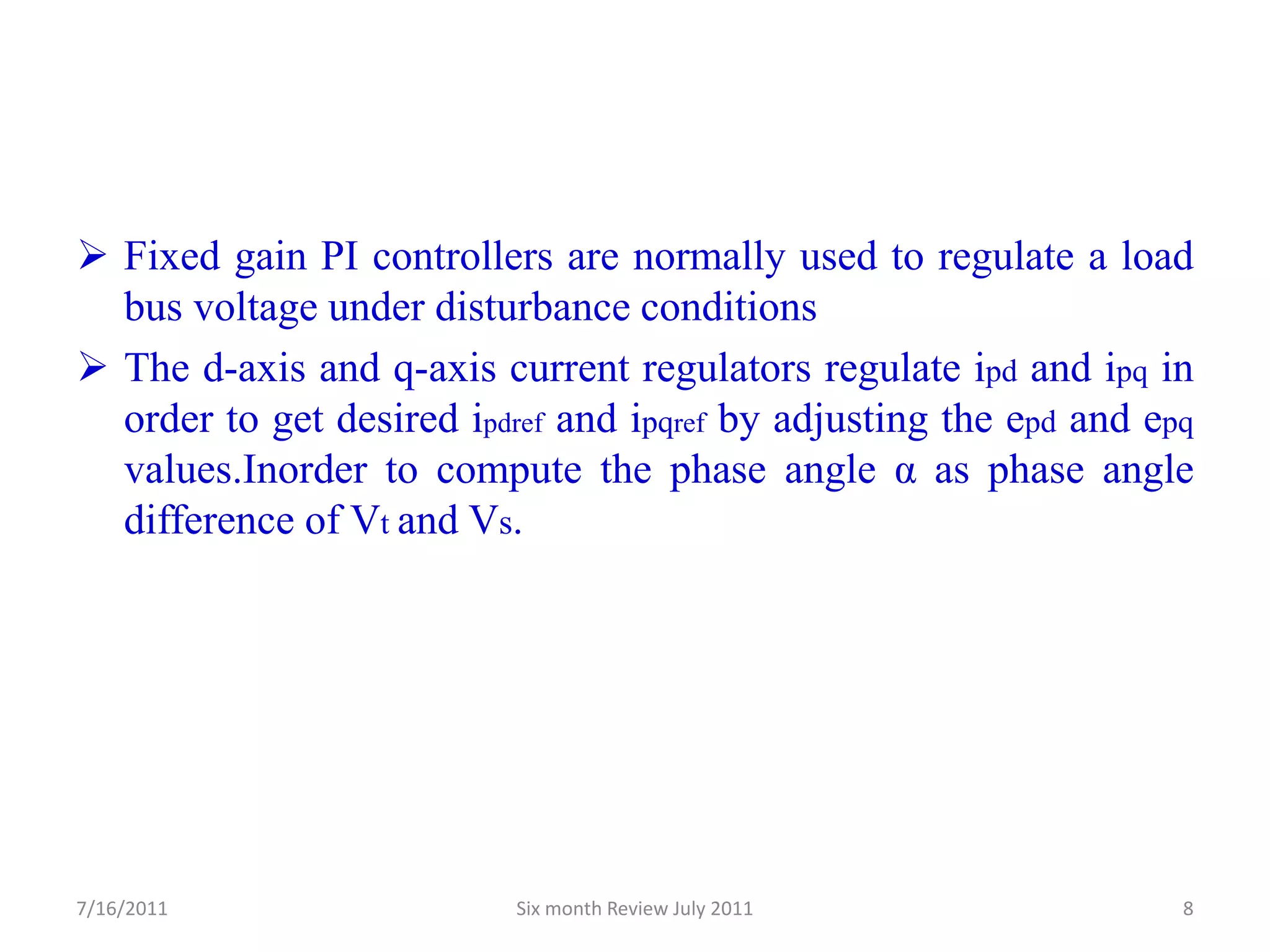 ➢ Fixed gain PI controllers are normally used to regulate a load bus voltage under disturbance conditions

➢ The d-axis and q-axis current regulators regulate $i_{pd}$ and $i_{pq}$ in order to get desired $i_{pdref}$ and $i_{pqref}$ by adjusting the $e_{pd}$ and $e_{pq}$ values.Inorder to compute the phase angle $\alpha$ as phase angle difference of $V_t$ and $V_s$.

7/16/2011

Six month Review July 2011

8